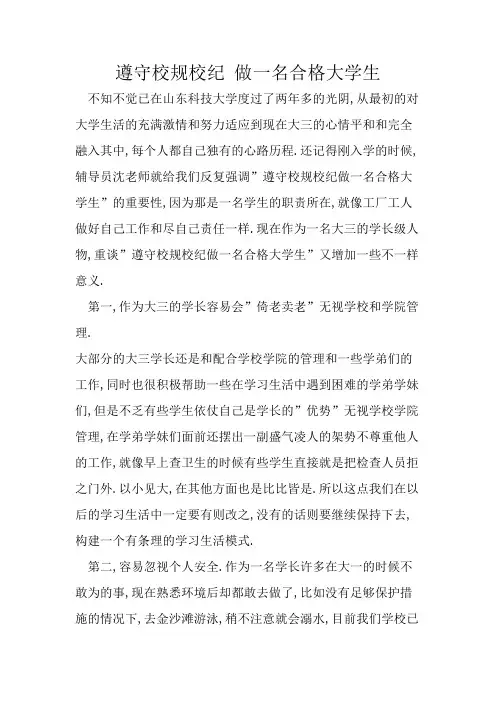 遵守校规校纪 做一名合格大学生

不知不觉已在山东科技大学度过了两年多的光阴,从最初的对大学生活的充满激情和努力适应到现在大三的心情平和和完全融入其中,每个人都自己独有的心路历程.还记得刚入学的时候,辅导员沈老师就给我们反复强调”遵守校规校纪做一名合格大学生”的重要性,因为那是一名学生的职责所在,就像工厂工人做好自己工作和尽自己责任一样.现在作为一名大三的学长级人物,重谈”遵守校规校纪做一名合格大学生”又增加一些不一样意义.

第一,作为大三的学长容易会”倚老卖老”无视学校和学院管理.

大部分的大三学长还是和配合学校学院的管理和一些学弟们的工作,同时也很积极帮助一些在学习生活中遇到困难的学弟学妹们,但是不乏有些学生依仗自己是学长的”优势”无视学校学院管理,在学弟学妹们面前还摆出一副盛气凌人的架势不尊重他人的工作,就像早上查卫生的时候有些学生直接就是把检查人员拒之门外.以小见大,在其他方面也是比比皆是.所以这点我们在以后的学习生活中一定要有则改之,没有的话则要继续保持下去,构建一个有条理的学习生活模式.

第二,容易忽视个人安全.作为一名学长许多在大一的时候不敢为的事,现在熟悉环境后却都敢去做了,比如没有足够保护措施的情况下,去金沙滩游泳,稍不注意就会溺水,目前我们学校已